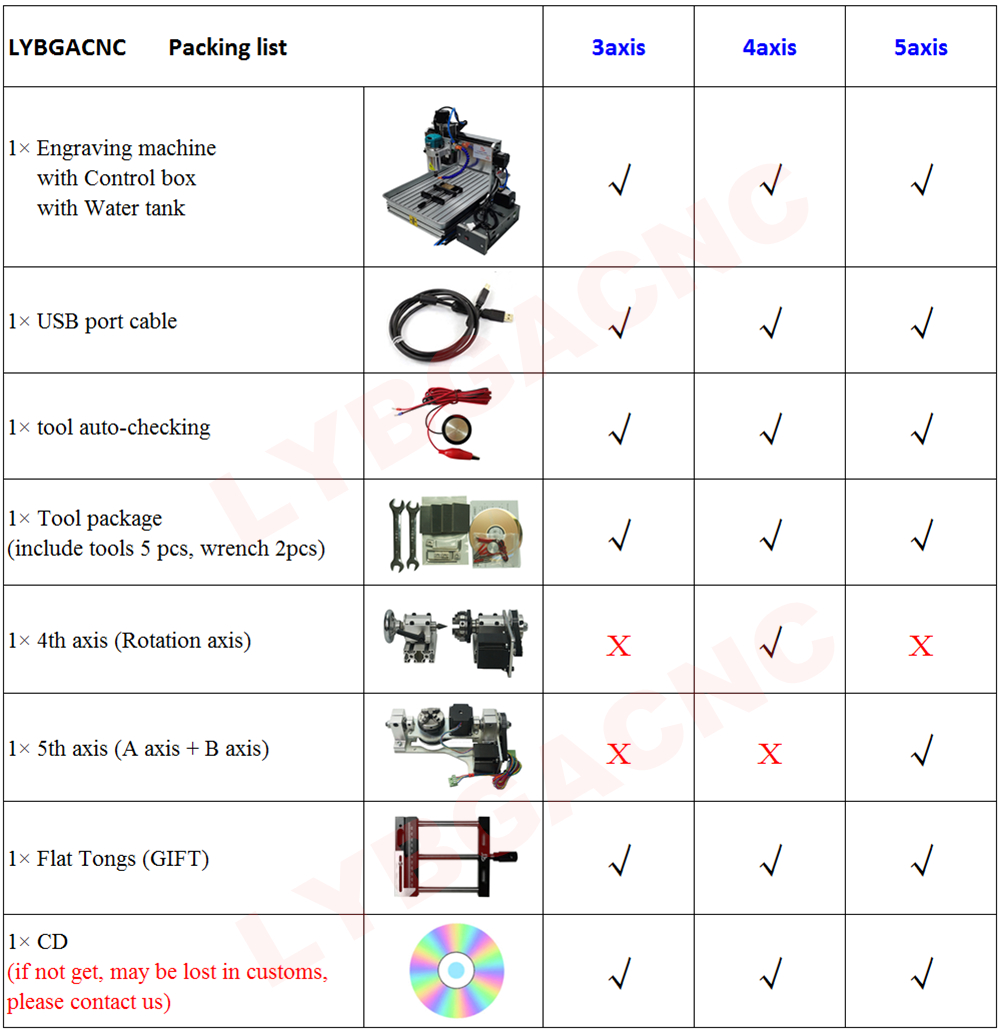 | LYBGACNC Packing list | | 3axis | 4axis | 5axis |
|---|---|---|---|---|
| 1× Engraving machine with Control box with Water tank | | √ | √ | √ |
| 1× USB port cable | | √ | √ | √ |
| 1× tool auto-checking | | √ | √ | √ |
| 1× Tool package (include tools 5 pcs, wrench 2pcs) | | √ | √ | √ |
| 1× 4th axis (Rotation axis) | | X | √ | X |
| 1× 5th axis (A axis + B axis) | | X | X | √ |
| 1× Flat Tongs (GIFT) | | √ | √ | √ |
| 1× CD (if not get, may be lost in customs, please contact us) | | √ | √ | √ |

LYBGACNC
LYBGACNC